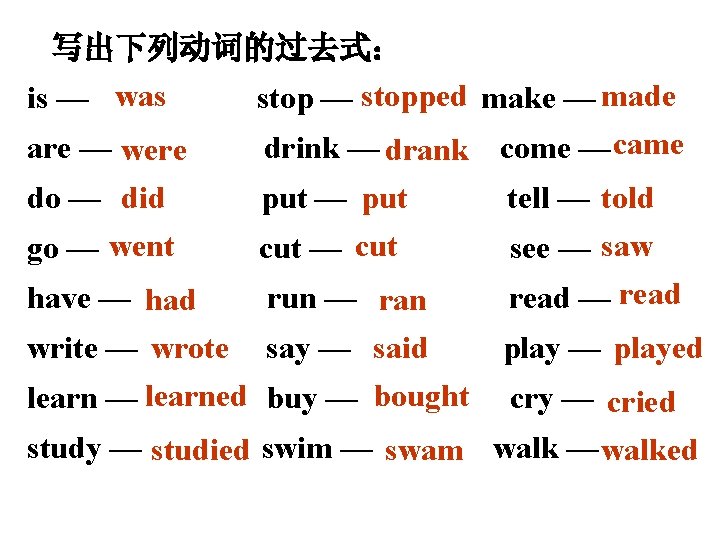 写出下列动词的过去式：

is — was
are — were
do — did
go — went
have — had
write — wrote
learn — learned
study — studied

stop — stopped
drink — drank
put — put
cut — cut
run — ran
say — said
buy — bought
swim — swam

make — made
come — came
tell — told
see — saw
read — read
play — played
cry — cried
walk — walked